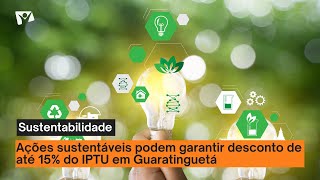 Sustentabilidade

Ações sustentáveis podem garantir desconto de até 15% do IPTU em Guaratinguetá